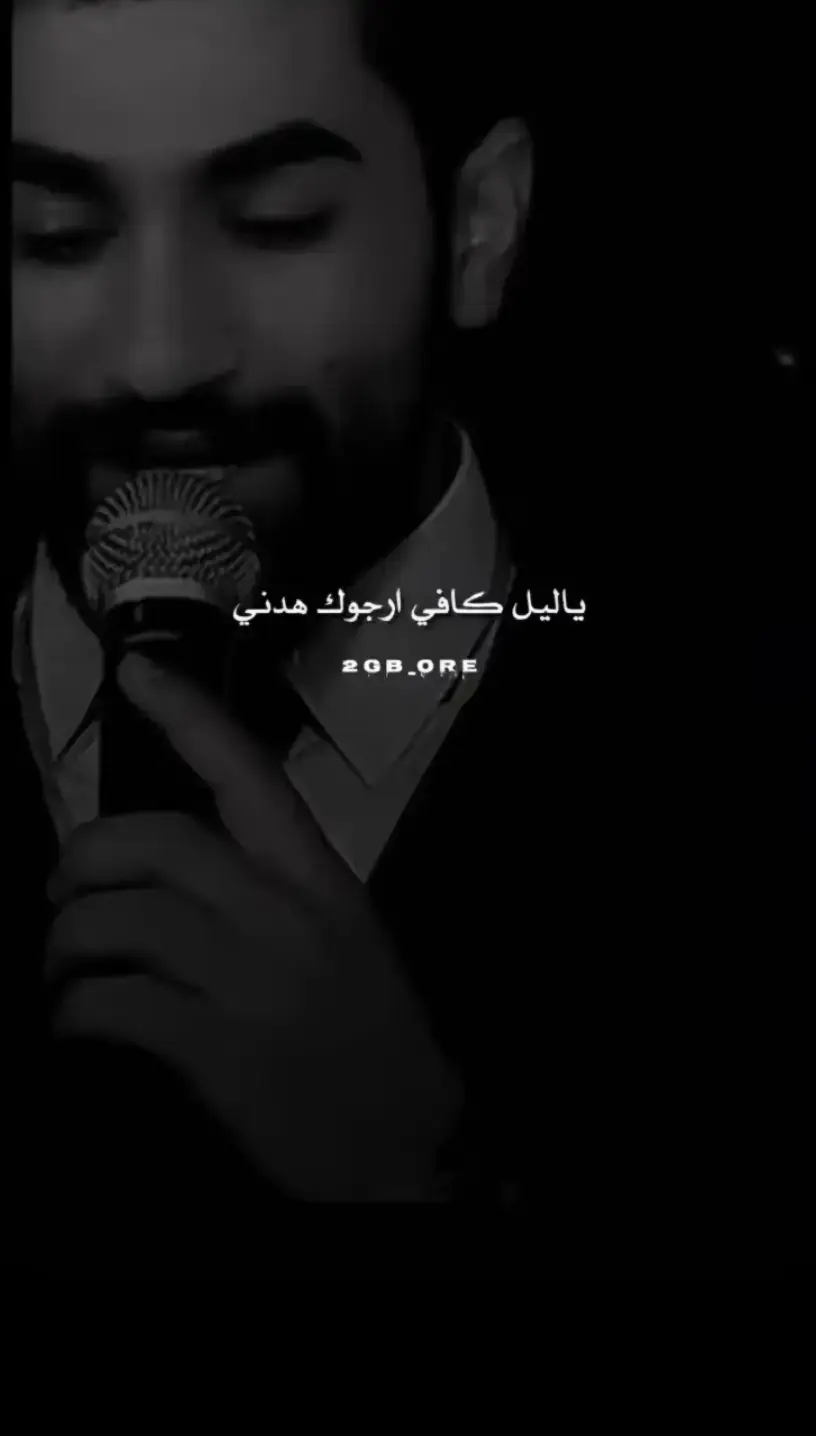 ياليل كافي ارجوك هدني

2GB_ORE